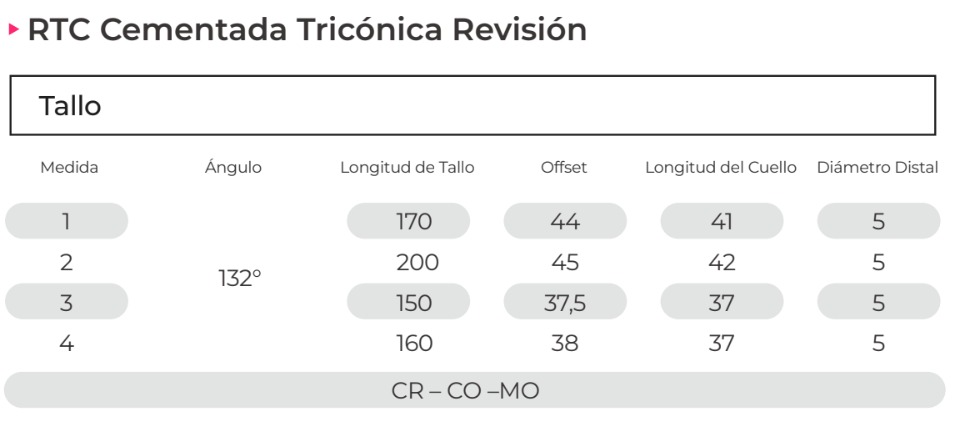 RTC Cementada Tricónica Revisión

Tallo

| Medida | Ángulo | Longitud de Tallo | Offset | Longitud del Cuello | Diámetro Distal |
|---|---|---|---|---|---|
| 1 | 132° | 170 | 44 | 41 | 5 |
| 2 | | 200 | 45 | 42 | 5 |
| 3 | | 150 | 37,5 | 37 | 5 |
| 4 | | 160 | 38 | 37 | 5 |
| CR – CO –MO | | | | | |